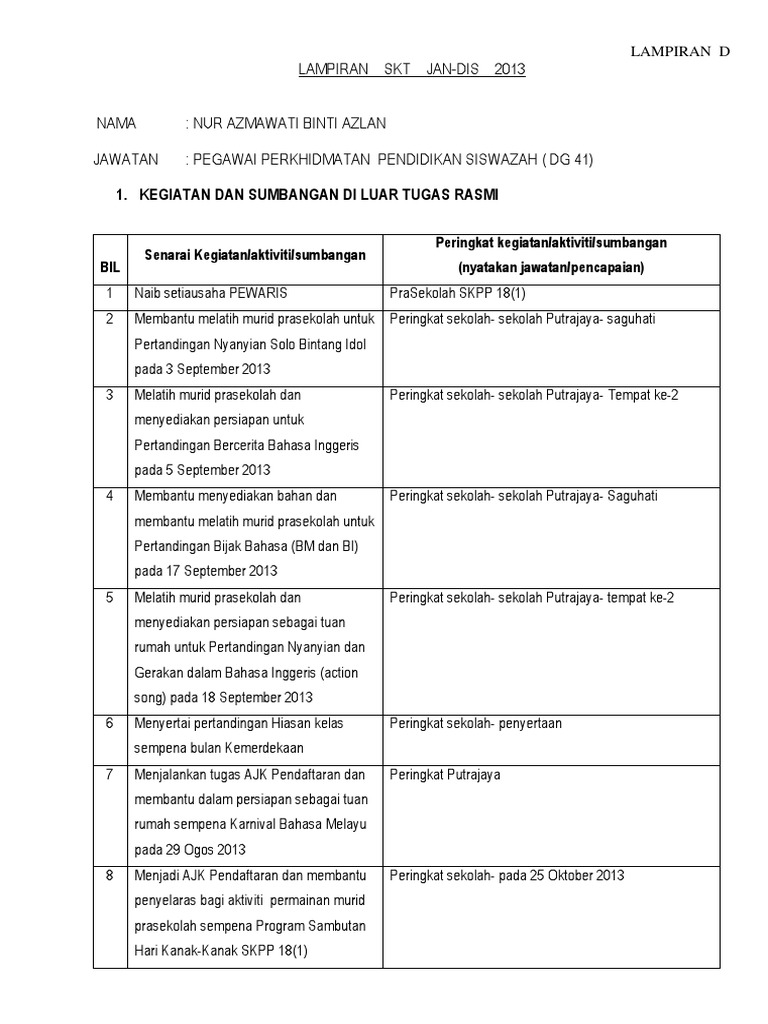 LAMPIRAN D

LAMPIRAN SKT JAN-DIS 2013

NAMA : NUR AZMAWATI BINTI AZLAN

JAWATAN : PEGAWAI PERKHIDMATAN PENDIDIKAN SISWAZAH ( DG 41)

1. KEGIATAN DAN SUMBANGAN DI LUAR TUGAS RASMI

| BIL | Senarai Kegiatan/aktiviti/sumbangan | Peringkat kegiatan/aktiviti/sumbangan (nyatakan jawatan/pencapaian) |
|---|---|---|
| 1 | Naib setiausaha PEWARIS | PraSekolah SKPP 18(1) |
| 2 | Membantu melatih murid prasekolah untuk Pertandingan Nyanyian Solo Bintang Idol pada 3 September 2013 | Peringkat sekolah- sekolah Putrajaya- saguhati |
| 3 | Melatih murid prasekolah dan menyediakan persiapan untuk Pertandingan Bercerita Bahasa Inggeris pada 5 September 2013 | Peringkat sekolah- sekolah Putrajaya- Tempat ke-2 |
| 4 | Membantu menyediakan bahan dan membantu melatih murid prasekolah untuk Pertandingan Bijak Bahasa (BM dan BI) pada 17 September 2013 | Peringkat sekolah- sekolah Putrajaya- Saguhati |
| 5 | Melatih murid prasekolah dan menyediakan persiapan sebagai tuan rumah untuk Pertandingan Nyanyian dan Gerakan dalam Bahasa Inggeris (action song) pada 18 September 2013 | Peringkat sekolah- sekolah Putrajaya- tempat ke-2 |
| 6 | Menyertai pertandingan Hiasan kelas sempena bulan Kemerdekaan | Peringkat sekolah- penyertaan |
| 7 | Menjalankan tugas AJK Pendaftaran dan membantu dalam persiapan sebagai tuan rumah sempena Karnival Bahasa Melayu pada 29 Ogos 2013 | Peringkat Putrajaya |
| 8 | Menjadi AJK Pendaftaran dan membantu penyelaras bagi aktiviti permainan murid prasekolah sempena Program Sambutan Hari Kanak-Kanak SKPP 18(1) | Peringkat sekolah- pada 25 Oktober 2013 |